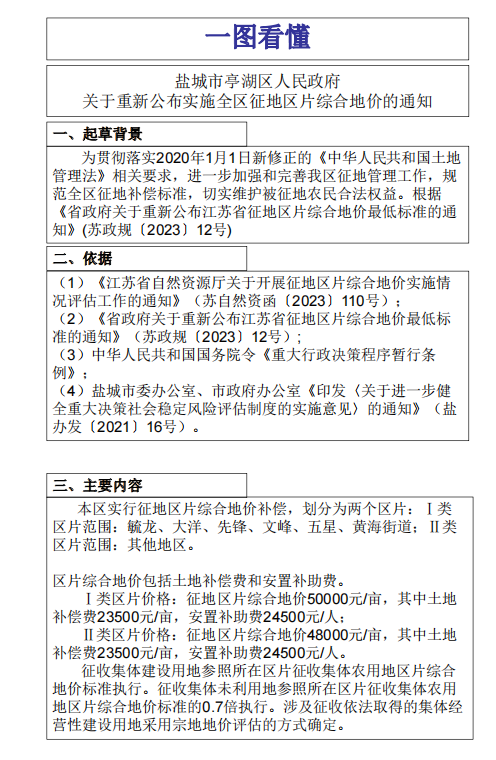 一图看懂

盐城市亭湖区人民政府
关于重新公布实施全区征地区片综合地价的通知

一、起草背景

为贯彻落实2020年1月1日新修正的《中华人民共和国土地管理法》相关要求，进一步加强和完善我区征地管理工作，规范全区征地补偿标准，切实维护被征地农民合法权益。根据《省政府关于重新公布江苏省征地区片综合地价最低标准的通知》(苏政规〔2023〕12号)

二、依据

（1）《江苏省自然资源厅关于开展征地区片综合地价实施情况评估工作的通知》（苏自然资函〔2023〕110号）；
（2）《省政府关于重新公布江苏省征地区片综合地价最低标准的通知》（苏政规〔2023〕12号）；
（3）中华人民共和国国务院令《重大行政决策程序暂行条例》；
（4）盐城市委办公室、市政府办公室《印发〈关于进一步健全重大决策社会稳定风险评估制度的实施意见〉的通知》（盐办发〔2021〕16号）。

三、主要内容

本区实行征地区片综合地价补偿，划分为两个区片：Ⅰ类区片范围：毓龙、大洋、先锋、文峰、五星、黄海街道；Ⅱ类区片范围：其他地区。

区片综合地价包括土地补偿费和安置补助费。
Ⅰ类区片价格：征地区片综合地价50000元/亩，其中土地补偿费23500元/亩，安置补助费24500元/人；
Ⅱ类区片价格：征地区片综合地价48000元/亩，其中土地补偿费23500元/亩，安置补助费24500元/人。
征收集体建设用地参照所在区片征收集体农用地区片综合地价标准执行。征收集体未利用地参照所在区片征收集体农用地区片综合地价标准的0.7倍执行。涉及征收依法取得的集体经营性建设用地采用宗地地价评估的方式确定。